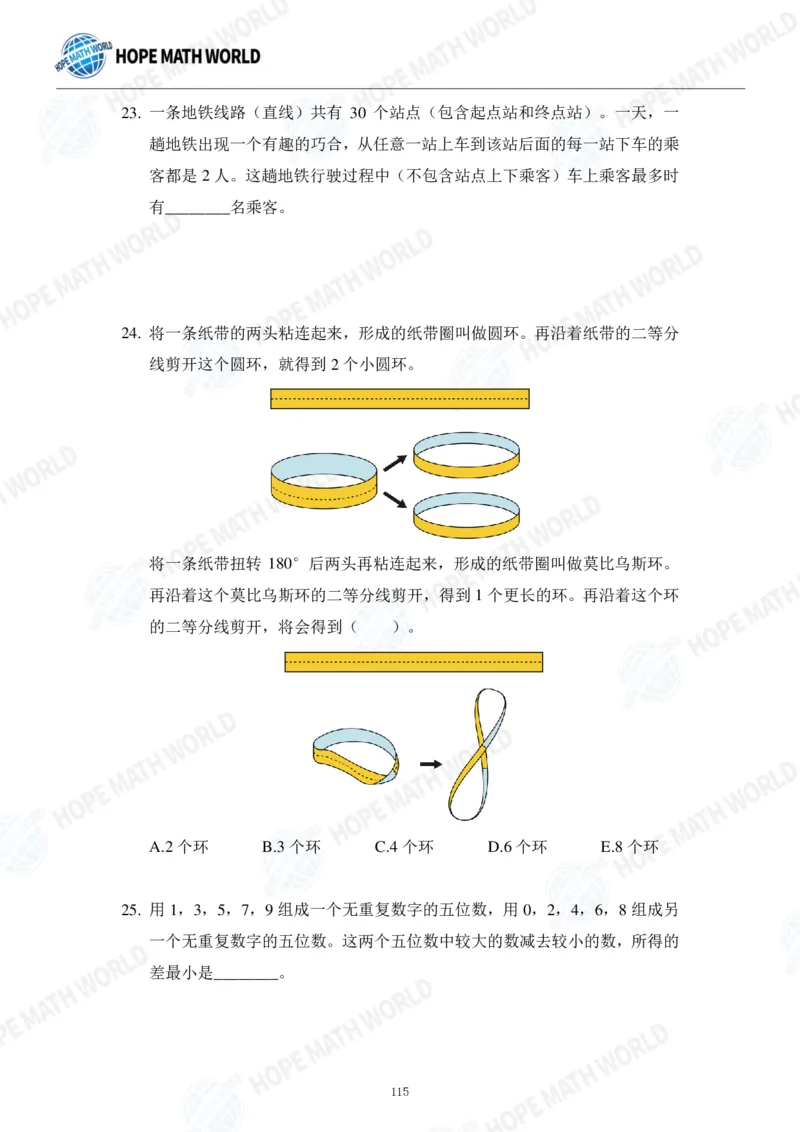 HOPE MATH WORLD

23. 一条地铁线路（直线）共有30个站点（包含起点站和终点站）。一天，一趟地铁出现一个有趣的巧合，从任意一站上车到该站后面的每一站下车的乘客都是2人。这趟地铁行驶过程中（不包含站点上下乘客）车上乘客最多时有____名乘客。

24. 将一条纸带的两头粘连起来，形成的纸带圈叫做圆环。再沿着纸带的二等分线剪开这个圆环，就得到2个小圆环。

将一条纸带扭转180°后两头再粘连起来，形成的纸带圈叫做莫比乌斯环。再沿着这个莫比乌斯环的二等分线剪开，得到1个更长的环。再沿着这个环的二等分线剪开，将会得到（ ）。

A.2个环 B.3个环 C.4个环 D.6个环 E.8个环

25. 用1，3，5，7，9组成一个无重复数字的五位数，用0，2，4，6，8组成另一个无重复数字的五位数。这两个五位数中较大的数减去较小的数，所得的差最小是____。

115

HOPE MATH WORLD